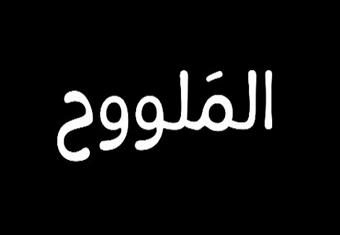 المَلووح